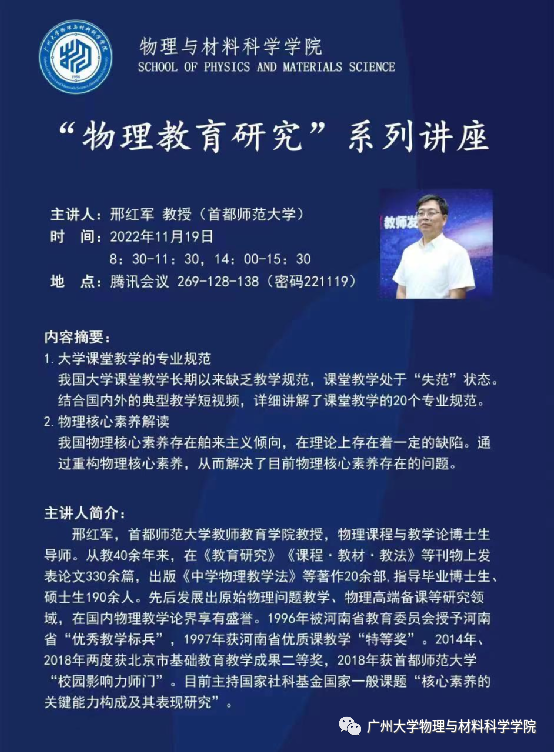 物理与材料科学学院
SCHOOL OF PHYSICS AND MATERIALS SCIENCE

“物理教育研究”系列讲座

主讲人：邢红军 教授（首都师范大学）
时 间：2022年11月19日
8：30-11：30，14：00-15：30
地 点：腾讯会议 269-128-138（密码221119）

教师发

内容摘要：
1. 大学课堂教学的专业规范
我国大学课堂教学长期以来缺乏教学规范，课堂教学处于“失范”状态。结合国内外的典型教学短视频，详细讲解了课堂教学的20个专业规范。
2. 物理核心素养解读
我国物理核心素养存在舶来主义倾向，在理论上存在着一定的缺陷。通过重构物理核心素养，从而解决了目前物理核心素养存在的问题。

主讲人简介：
邢红军，首都师范大学教师教育学院教授，物理课程与教学论博士生导师。从教40余年来，在《教育研究》《课程·教材·教法》等刊物上发表论文330余篇，出版《中学物理教学法》等著作20余部，指导毕业博士生、硕士生190余人。先后发展出原始物理问题教学、物理高端备课等研究领域，在国内物理教学论界享有盛誉。1996年被河南省教育委员会授予河南省“优秀教学标兵”，1997年获河南省优质课教学“特等奖”。2014年、2018年两度获北京市基础教育教学成果二等奖，2018年获首都师范大学“校园影响力师门”。目前主持国家社科基金国家一般课题“核心素养的关键能力构成及其表现研究”。

广州大学物理与材料科学学院